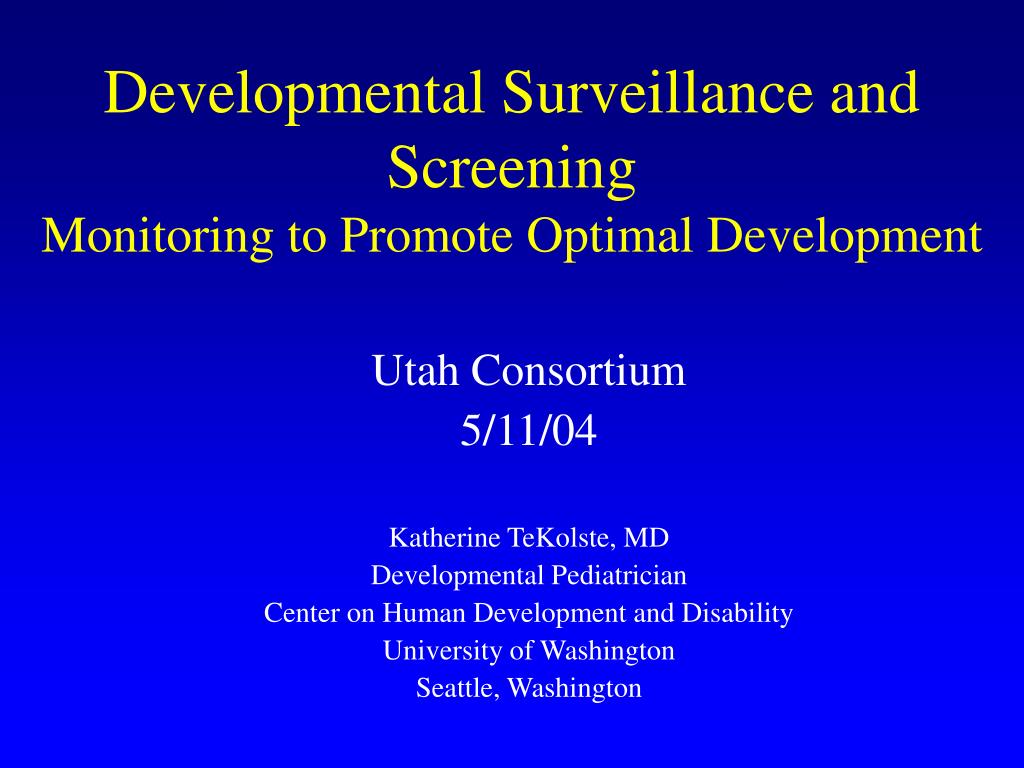 Developmental Surveillance and Screening
Monitoring to Promote Optimal Development

Utah Consortium
5/11/04

Katherine TeKolste, MD
Developmental Pediatrician
Center on Human Development and Disability
University of Washington
Seattle, Washington